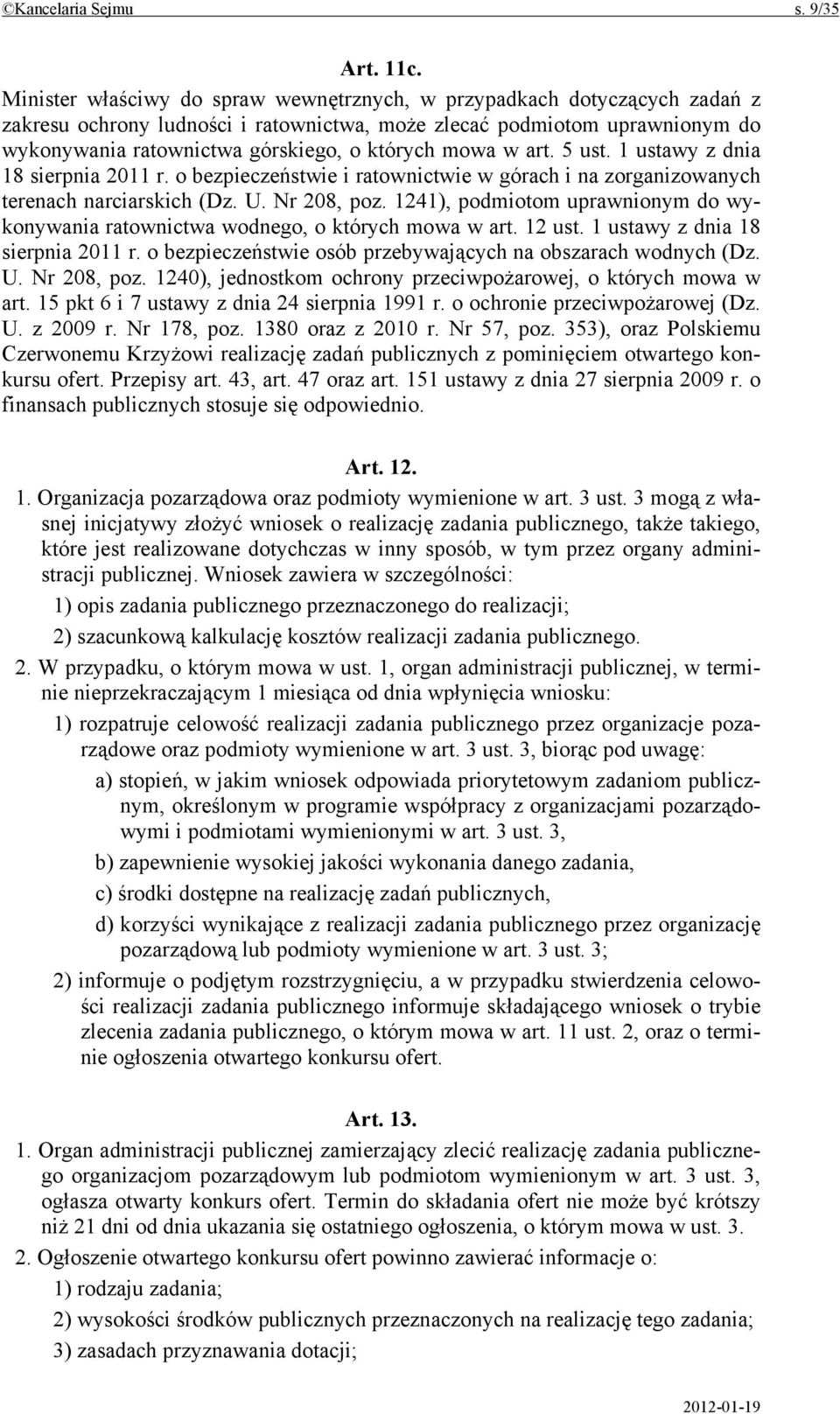 ©Kancelaria Sejmu s. 9/35

Art. 11c.

Minister właściwy do spraw wewnętrznych, w przypadkach dotyczących zadań z zakresu ochrony ludności i ratownictwa, może zlecać podmiotom uprawnionym do wykonywania ratownictwa górskiego, o których mowa w art. 5 ust. 1 ustawy z dnia 18 sierpnia 2011 r. o bezpieczeństwie i ratownictwie w górach i na zorganizowanych terenach narciarskich (Dz. U. Nr 208, poz. 1241), podmiotom uprawnionym do wykonywania ratownictwa wodnego, o których mowa w art. 12 ust. 1 ustawy z dnia 18 sierpnia 2011 r. o bezpieczeństwie osób przebywających na obszarach wodnych (Dz. U. Nr 208, poz. 1240), jednostkom ochrony przeciwpożarowej, o których mowa w art. 15 pkt 6 i 7 ustawy z dnia 24 sierpnia 1991 r. o ochronie przeciwpożarowej (Dz. U. z 2009 r. Nr 178, poz. 1380 oraz z 2010 r. Nr 57, poz. 353), oraz Polskiemu Czerwonemu Krzyżowi realizację zadań publicznych z pominięciem otwartego konkursu ofert. Przepisy art. 43, art. 47 oraz art. 151 ustawy z dnia 27 sierpnia 2009 r. o finansach publicznych stosuje się odpowiednio.

Art. 12.

1. Organizacja pozarządowa oraz podmioty wymienione w art. 3 ust. 3 mogą z własnej inicjatywy złożyć wniosek o realizację zadania publicznego, także takiego, które jest realizowane dotychczas w inny sposób, w tym przez organy administracji publicznej. Wniosek zawiera w szczególności:

1) opis zadania publicznego przeznaczonego do realizacji;

2) szacunkową kalkulację kosztów realizacji zadania publicznego.

2. W przypadku, o którym mowa w ust. 1, organ administracji publicznej, w terminie nieprzekraczającym 1 miesiąca od dnia wpłynięcia wniosku:

1) rozpatruje celowość realizacji zadania publicznego przez organizacje pozarządowe oraz podmioty wymienione w art. 3 ust. 3, biorąc pod uwagę:

a) stopień, w jakim wniosek odpowiada priorytetowym zadaniom publicznym, określonym w programie współpracy z organizacjami pozarządowymi i podmiotami wymienionymi w art. 3 ust. 3,

b) zapewnienie wysokiej jakości wykonania danego zadania,

c) środki dostępne na realizację zadań publicznych,

d) korzyści wynikające z realizacji zadania publicznego przez organizację pozarządową lub podmioty wymienione w art. 3 ust. 3;

2) informuje o podjętym rozstrzygnięciu, a w przypadku stwierdzenia celowości realizacji zadania publicznego informuje składającego wniosek o trybie zlecenia zadania publicznego, o którym mowa w art. 11 ust. 2, oraz o terminie ogłoszenia otwartego konkursu ofert.

Art. 13.

1. Organ administracji publicznej zamierzający zlecić realizację zadania publicznego organizacjom pozarządowym lub podmiotom wymienionym w art. 3 ust. 3, ogłasza otwarty konkurs ofert. Termin do składania ofert nie może być krótszy niż 21 dni od dnia ukazania się ostatniego ogłoszenia, o którym mowa w ust. 3.

2. Ogłoszenie otwartego konkursu ofert powinno zawierać informacje o:

1) rodzaju zadania;

2) wysokości środków publicznych przeznaczonych na realizację tego zadania;

3) zasadach przyznawania dotacji;

2012-01-19